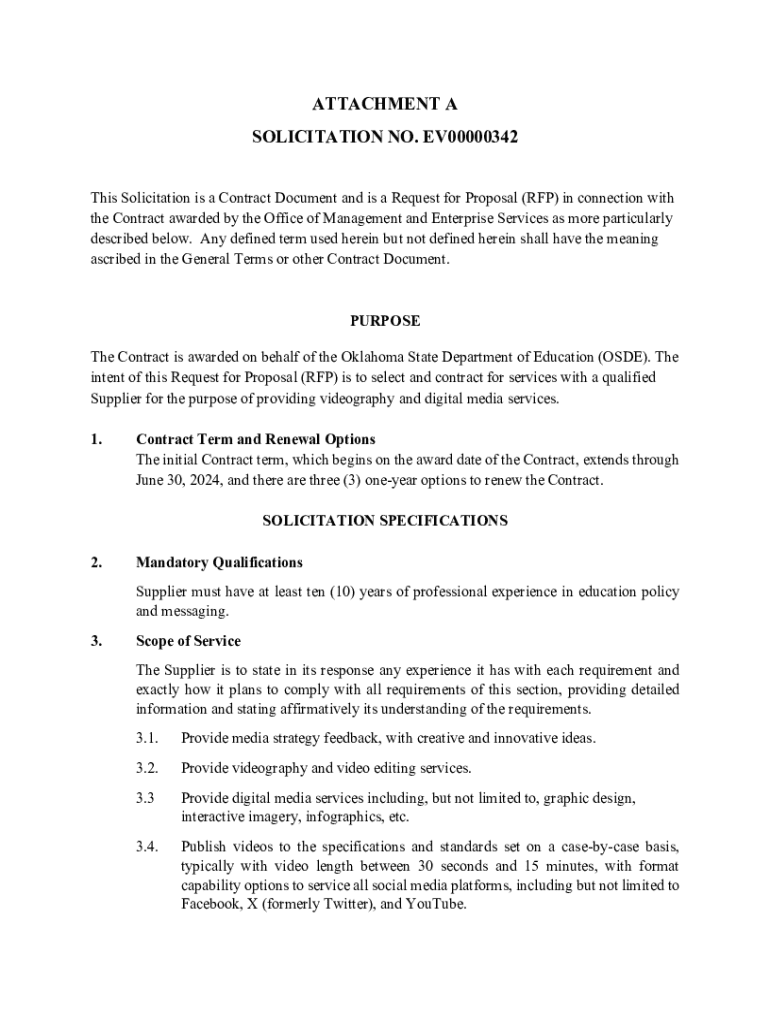 ATTACHMENT A

SOLICITATION NO. EV00000342

This Solicitation is a Contract Document and is a Request for Proposal (RFP) in connection with the Contract awarded by the Office of Management and Enterprise Services as more particularly described below. Any defined term used herein but not defined herein shall have the meaning ascribed in the General Terms or other Contract Document.

PURPOSE

The Contract is awarded on behalf of the Oklahoma State Department of Education (OSDE). The intent of this Request for Proposal (RFP) is to select and contract for services with a qualified Supplier for the purpose of providing videography and digital media services.

1. Contract Term and Renewal Options
The initial Contract term, which begins on the award date of the Contract, extends through June 30, 2024, and there are three (3) one-year options to renew the Contract.

SOLICITATION SPECIFICATIONS

2. Mandatory Qualifications

Supplier must have at least ten (10) years of professional experience in education policy and messaging.

3. Scope of Service

The Supplier is to state in its response any experience it has with each requirement and exactly how it plans to comply with all requirements of this section, providing detailed information and stating affirmatively its understanding of the requirements.

3.1. Provide media strategy feedback, with creative and innovative ideas.

3.2. Provide videography and video editing services.

3.3 Provide digital media services including, but not limited to, graphic design, interactive imagery, infographics, etc.

3.4. Publish videos to the specifications and standards set on a case-by-case basis, typically with video length between 30 seconds and 15 minutes, with format capability options to service all social media platforms, including but not limited to Facebook, X (formerly Twitter), and YouTube.